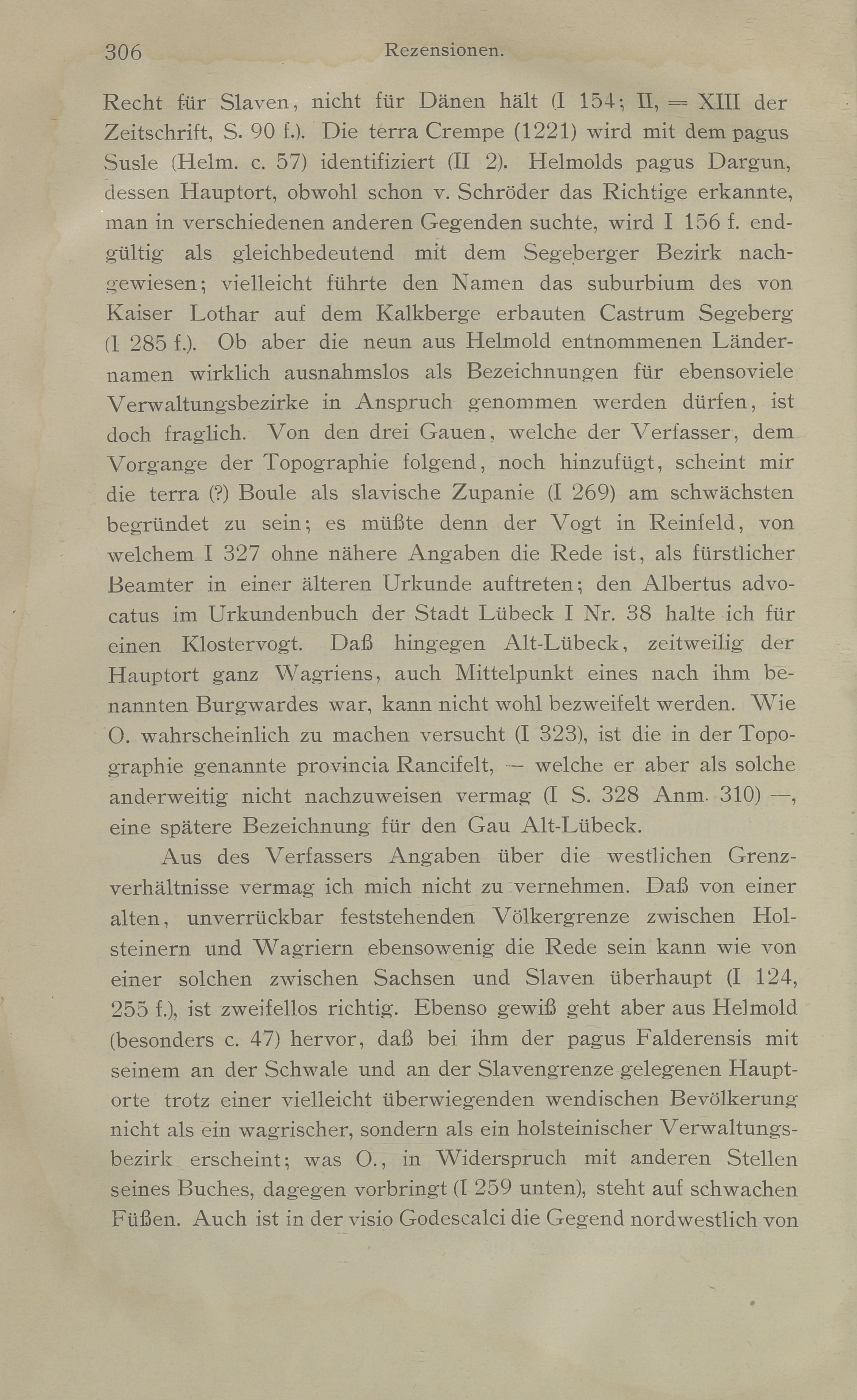 306 Rezensionen.

Recht für Slaven, nicht für Dänen hält (I 154; II, = XIII der Zeitschrift, S. 90 f.). Die terra Crempe (1221) wird mit dem pagus Susle (Helm. c. 57) identifiziert (II 2). Helmolds pagus Dargun, dessen Hauptort, obwohl schon v. Schröder das Richtige erkannte, man in verschiedenen anderen Gegenden suchte, wird I 156 f. endgültig als gleichbedeutend mit dem Segeberger Bezirk nachgewiesen; vielleicht führte den Namen das suburbium des von Kaiser Lothar auf dem Kalkberge erbauten Castrum Segeberg (I 285 f.). Ob aber die neun aus Helmold entnommenen Ländernamen wirklich ausnahmslos als Bezeichnungen für ebensoviele Verwaltungsbezirke in Anspruch genommen werden dürfen, ist doch fraglich. Von den drei Gauen, welche der Verfasser, dem Vorgange der Topographie folgend, noch hinzufügt, scheint mir die terra (?) Boule als slavische Zupanie (I 269) am schwächsten begründet zu sein; es müßte denn der Vogt in Reinfeld, von welchem I 327 ohne nähere Angaben die Rede ist, als fürstlicher Beamter in einer älteren Urkunde auftreten; den Albertus advocatus im Urkundenbuch der Stadt Lübeck I Nr. 38 halte ich für einen Klostervogt. Daß hingegen Alt-Lübeck, zeitweilig der Hauptort ganz Wagriens, auch Mittelpunkt eines nach ihm benannten Burgwardes war, kann nicht wohl bezweifelt werden. Wie O. wahrscheinlich zu machen versucht (I 323), ist die in der Topographie genannte provincia Rancifelt, — welche er aber als solche anderweitig nicht nachzuweisen vermag (I S. 328 Anm. 310) —, eine spätere Bezeichnung für den Gau Alt-Lübeck.

Aus des Verfassers Angaben über die westlichen Grenzverhältnisse vermag ich mich nicht zu vernehmen. Daß von einer alten, unverrückbar feststehenden Völkergrenze zwischen Holsteinern und Wagriern ebensowenig die Rede sein kann wie von einer solchen zwischen Sachsen und Slaven überhaupt (I 124, 255 f.), ist zweifellos richtig. Ebenso gewiß geht aber aus Helmold (besonders c. 47) hervor, daß bei ihm der pagus Falderensis mit seinem an der Schwale und an der Slavengrenze gelegenen Hauptorte trotz einer vielleicht überwiegenden wendischen Bevölkerung nicht als ein wagrischer, sondern als ein holsteinischer Verwaltungsbezirk erscheint; was O., in Widerspruch mit anderen Stellen seines Buches, dagegen vorbringt (I 259 unten), steht auf schwachen Füßen. Auch ist in der visio Godescalci die Gegend nordwestlich von